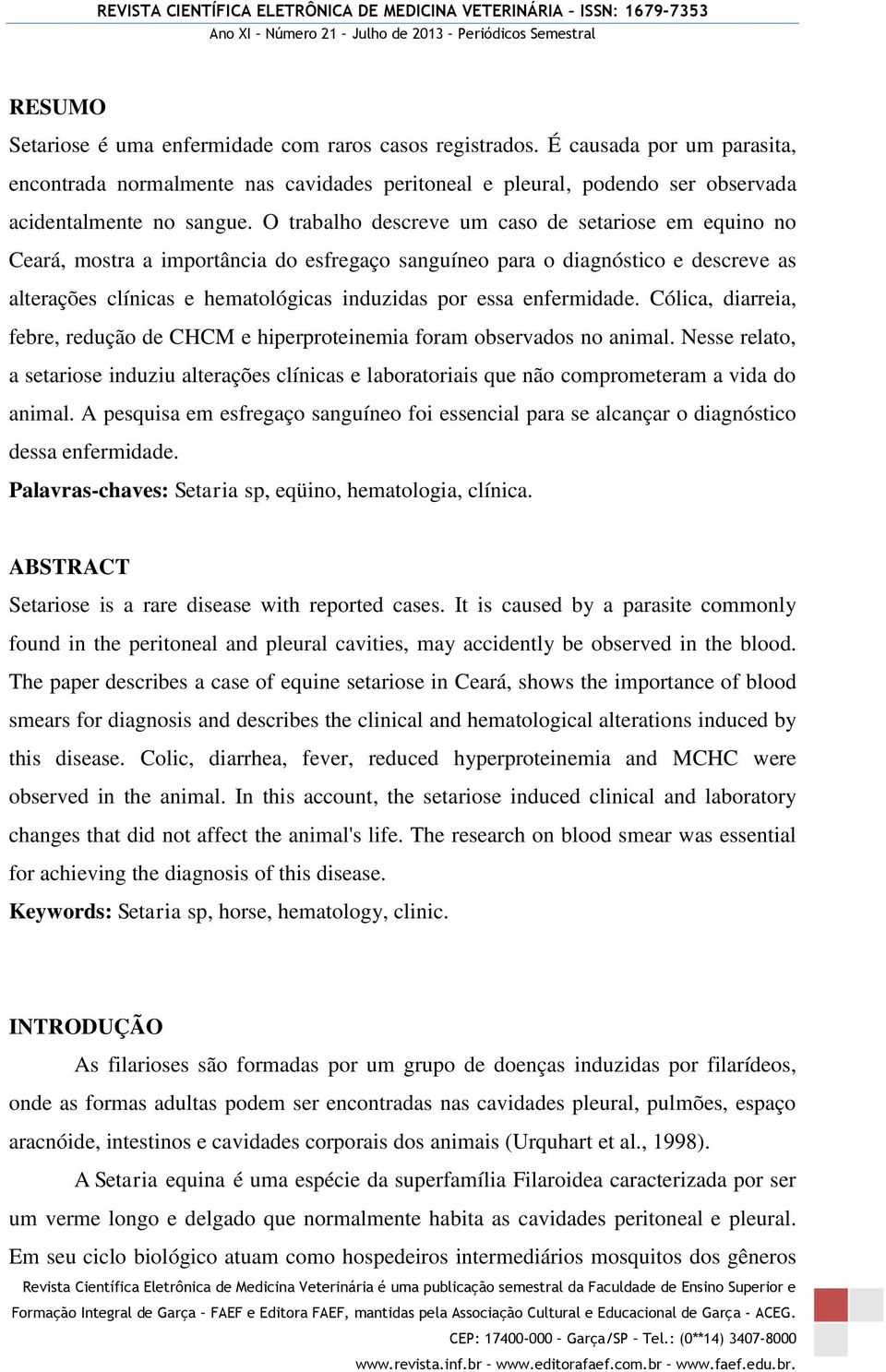 REVISTA CIENTÍFICA ELETRÔNICA DE MEDICINA VETERINÁRIA – ISSN: 1679-7353
Ano XI – Número 21 – Julho de 2013 – Periódicos Semestral

RESUMO

Setariose é uma enfermidade com raros casos registrados. É causada por um parasita, encontrada normalmente nas cavidades peritoneal e pleural, podendo ser observada acidentalmente no sangue. O trabalho descreve um caso de setariose em equino no Ceará, mostra a importância do esfregaço sanguíneo para o diagnóstico e descreve as alterações clínicas e hematológicas induzidas por essa enfermidade. Cólica, diarreia, febre, redução de CHCM e hiperproteinemia foram observados no animal. Nesse relato, a setariose induziu alterações clínicas e laboratoriais que não comprometeram a vida do animal. A pesquisa em esfregaço sanguíneo foi essencial para se alcançar o diagnóstico dessa enfermidade.

Palavras-chaves: Setaria sp, eqüino, hematologia, clínica.

ABSTRACT

Setariose is a rare disease with reported cases. It is caused by a parasite commonly found in the peritoneal and pleural cavities, may accidently be observed in the blood. The paper describes a case of equine setariose in Ceará, shows the importance of blood smears for diagnosis and describes the clinical and hematological alterations induced by this disease. Colic, diarrhea, fever, reduced hyperproteinemia and MCHC were observed in the animal. In this account, the setariose induced clinical and laboratory changes that did not affect the animal's life. The research on blood smear was essential for achieving the diagnosis of this disease.

Keywords: Setaria sp, horse, hematology, clinic.

INTRODUÇÃO

As filarioses são formadas por um grupo de doenças induzidas por filarídeos, onde as formas adultas podem ser encontradas nas cavidades pleural, pulmões, espaço aracnóide, intestinos e cavidades corporais dos animais (Urquhart et al., 1998).

A Setaria equina é uma espécie da superfamília Filaroidea caracterizada por ser um verme longo e delgado que normalmente habita as cavidades peritoneal e pleural. Em seu ciclo biológico atuam como hospedeiros intermediários mosquitos dos gêneros

Revista Científica Eletrônica de Medicina Veterinária é uma publicação semestral da Faculdade de Ensino Superior e Formação Integral de Garça – FAEF e Editora FAEF, mantidas pela Associação Cultural e Educacional de Garça – ACEG.
CEP: 17400-000 – Garça/SP – Tel.: (0**14) 3407-8000
www.revista.inf.br – www.editorafaef.com.br – www.faef.edu.br.